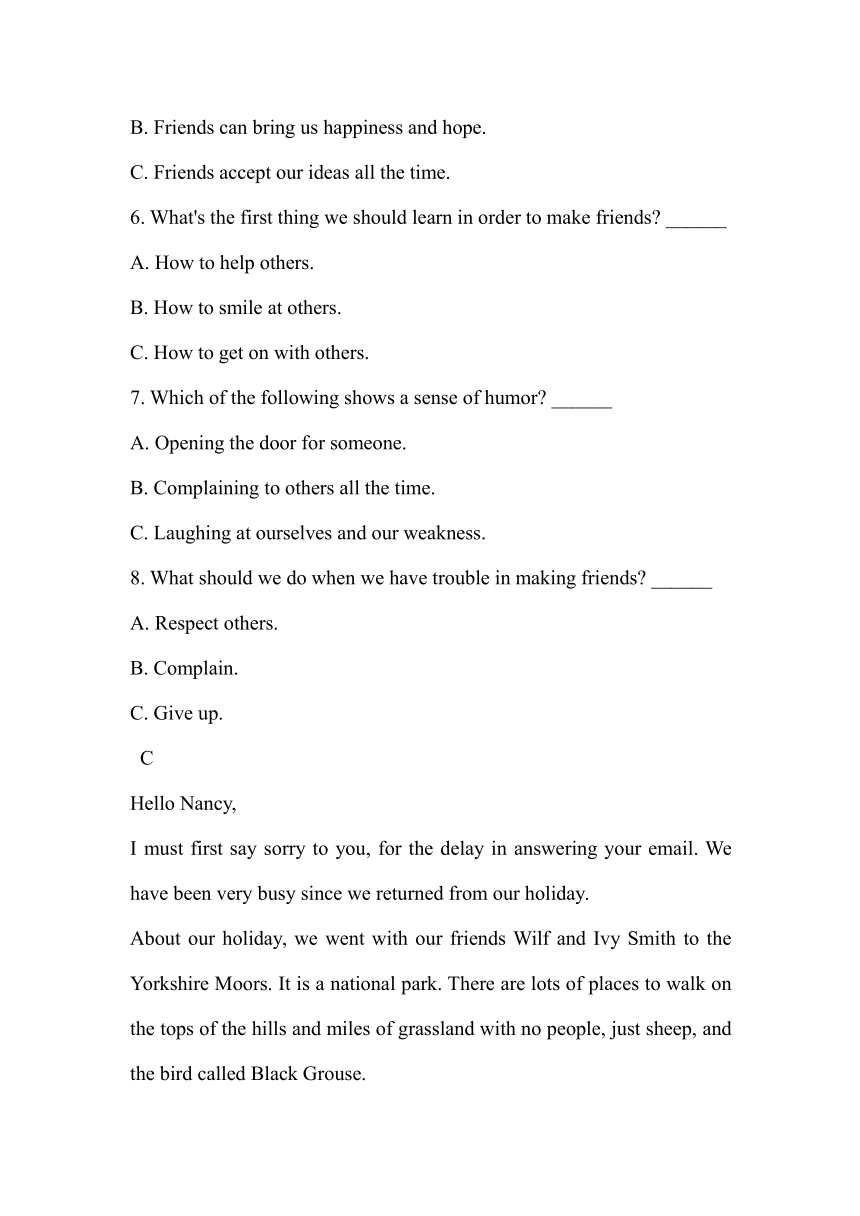 B. Friends can bring us happiness and hope.

C. Friends accept our ideas all the time.

6. What's the first thing we should learn in order to make friends? ______

A. How to help others.

B. How to smile at others.

C. How to get on with others.

7. Which of the following shows a sense of humor? ______

A. Opening the door for someone.

B. Complaining to others all the time.

C. Laughing at ourselves and our weakness.

8. What should we do when we have trouble in making friends? ______

A. Respect others.

B. Complain.

C. Give up.

C

Hello Nancy,

I must first say sorry to you, for the delay in answering your email. We have been very busy since we returned from our holiday.

About our holiday, we went with our friends Wilf and Ivy Smith to the Yorkshire Moors. It is a national park. There are lots of places to walk on the tops of the hills and miles of grassland with no people, just sheep, and the bird called Black Grouse.